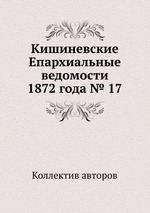 Кишиневские Епархиальные ведомости 1872 года № 17

Коллектив авторов